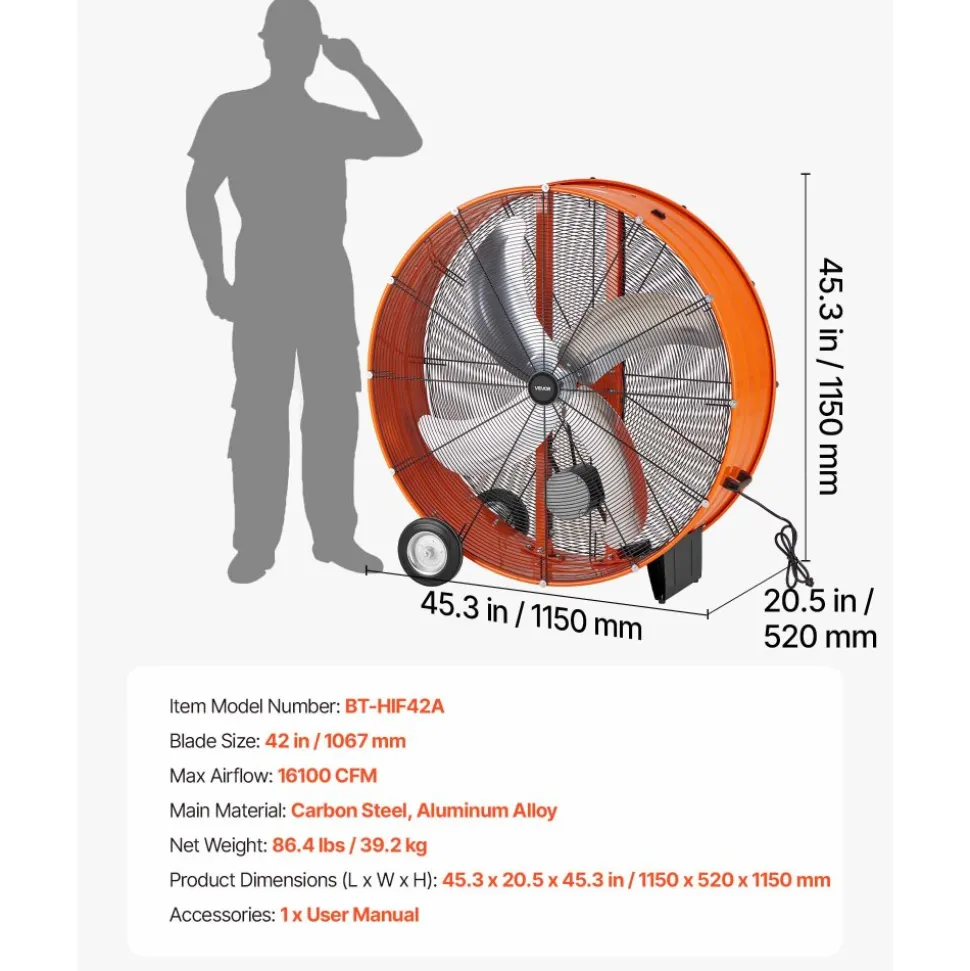 45.3 in / 1150 mm

45.3 in / 1150 mm

20.5 in / 520 mm

Item Model Number: BT-HIF42A
Blade Size: 42 in / 1067 mm
Max Airflow: 16100 CFM
Main Material: Carbon Steel, Aluminum Alloy
Net Weight: 86.4 lbs / 39.2 kg
Product Dimensions (L x W x H): 45.3 x 20.5 x 45.3 in / 1150 x 520 x 1150 mm
Accessories: 1 x User Manual